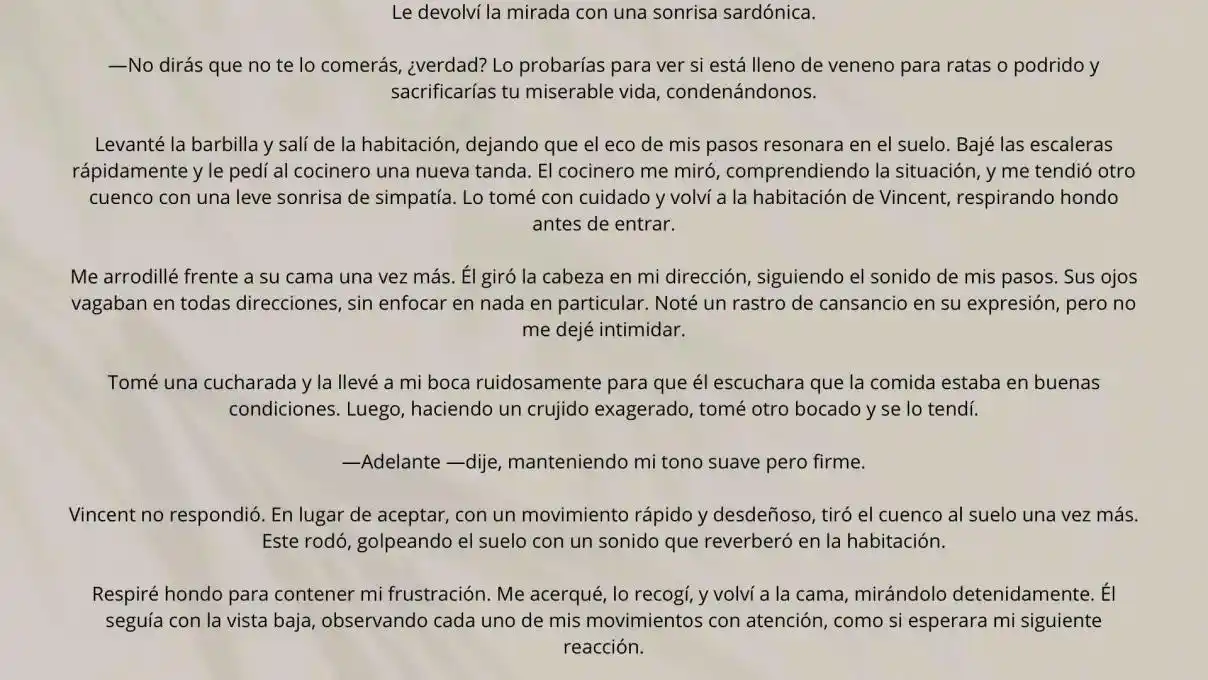 Le devolví la mirada con una sonrisa sardónica.

—No dirás que no te lo comerás, ¿verdad? Lo probarías para ver si está lleno de veneno para ratas o podrido y sacrificarías tu miserable vida, condenándonos.

Levanté la barbilla y salí de la habitación, dejando que el eco de mis pasos resonara en el suelo. Bajé las escaleras rápidamente y le pedí al cocinero una nueva tanda. El cocinero me miró, comprendiendo la situación, y me tendió otro cuenco con una leve sonrisa de simpatía. Lo tomé con cuidado y volví a la habitación de Vincent, respirando hondo antes de entrar.

Me arrodillé frente a su cama una vez más. Él giró la cabeza en mi dirección, siguiendo el sonido de mis pasos. Sus ojos vagaban en todas direcciones, sin enfocar en nada en particular. Noté un rastro de cansancio en su expresión, pero no me dejé intimidar.

Tomé una cucharada y la llevé a mi boca ruidosamente para que él escuchara que la comida estaba en buenas condiciones. Luego, haciendo un crujido exagerado, tomé otro bocado y se lo tendí.

—Adelante —dije, manteniendo mi tono suave pero firme.

Vincent no respondió. En lugar de aceptar, con un movimiento rápido y desdeñoso, tiró el cuenco al suelo una vez más. Este rodó, golpeando el suelo con un sonido que reverberó en la habitación.

Respiré hondo para contener mi frustración. Me acerqué, lo recogí, y volví a la cama, mirándolo detenidamente. Él seguía con la vista baja, observando cada uno de mis movimientos con atención, como si esperara mi siguiente reacción.